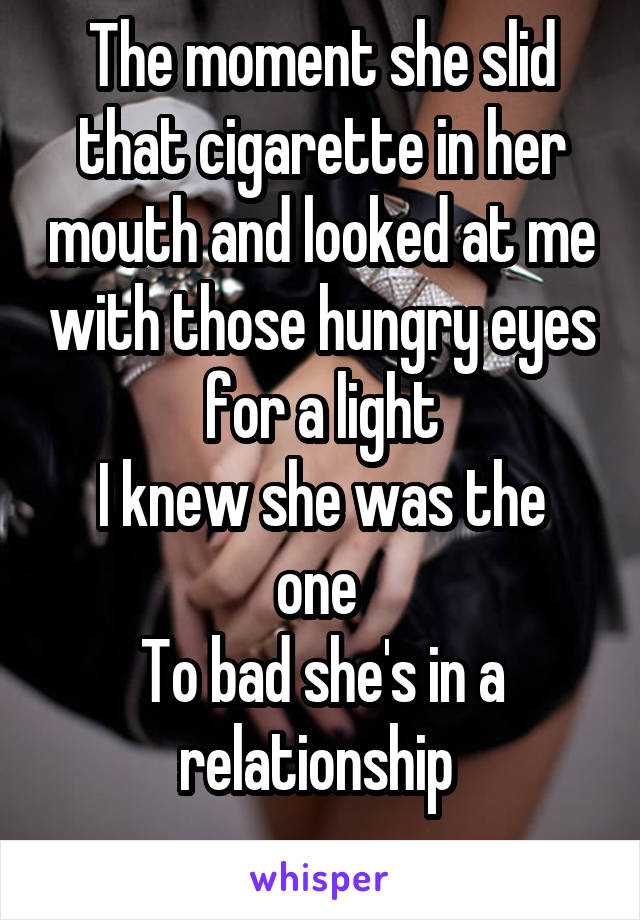 The moment she slid that cigarette in her mouth and looked at me with those hungry eyes for a light
I knew she was the one
To bad she's in a relationship

whisper